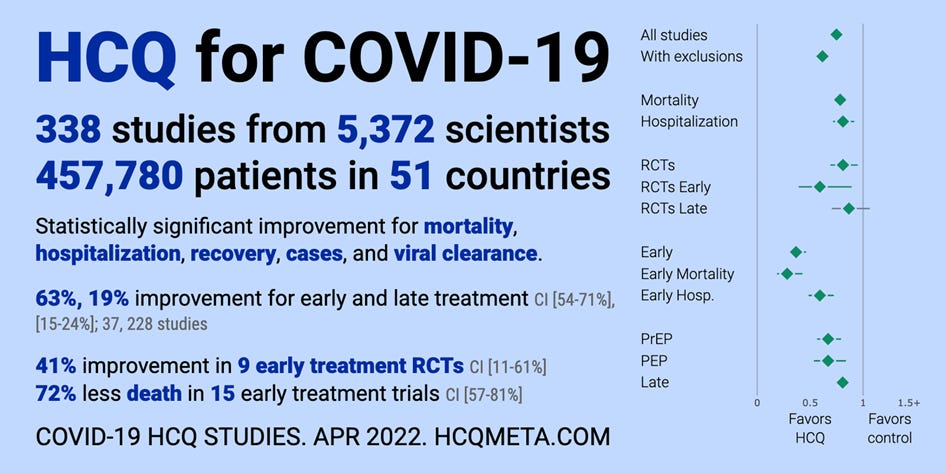 HCQ for COVID-19

338 studies from 5,372 scientists
457,780 patients in 51 countries

Statistically significant improvement for mortality, hospitalization, recovery, cases, and viral clearance.

63%, 19% improvement for early and late treatment CI [54-71%], [15-24%]; 37, 228 studies

41% improvement in 9 early treatment RCTs CI [11-61%]
72% less death in 15 early treatment trials CI [57-81%]

COVID-19 HCQ STUDIES. APR 2022. HCQMETA.COM

All studies
With exclusions

Mortality
Hospitalization

RCTs
RCTs Early
RCTs Late

Early
Early Mortality
Early Hosp.

PrEP
PEP
Late

0 0.5 1 1.5+

Favors HCQ
Favors control